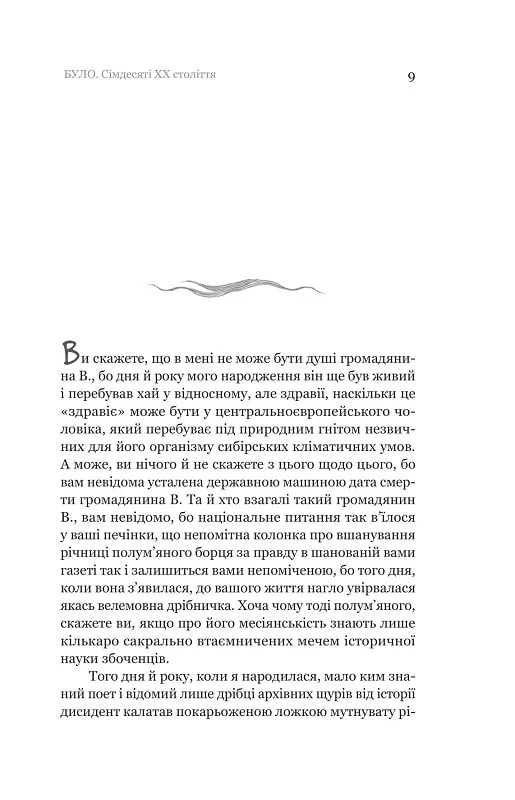 БУЛО. Сімдесяті XX століття

9

Ви скажете, що в мені не може бути душі громадянина В., бо дня й року мого народження він ще був живий і перебував хай у відносному, але здравії, наскільки це «здравіє» може бути у центральноєвропейського чоловіка, який перебуває під природним гнітом незвичних для його організму сибірських кліматичних умов. А може, ви нічого й не скажете з цього щодо цього, бо вам невідома усталена державною машиною дата смерти громадянина В. Та й хто взагалі такий громадянин В., вам невідомо, бо національне питання так в'їлося у ваші печінки, що непомітна колонка про вшанування річниці полум'яного борця за правду в шанованій вами газеті так і залишиться вами непоміченою, бо того дня, коли вона з'явилася, до вашого життя нагло увірвалася якась велемовна дрібничка. Хоча чому тоді полум'яного, скажете ви, якщо про його месіянськість знають лише кількаро сакрально втаємничених мечем історичної науки збоченців.

Того дня й року, коли я народилася, мало ким знаний поет і відомий лише дрібці архівних щурів від історії дисидент калатав покарьоженою ложкою мутнувату рі-